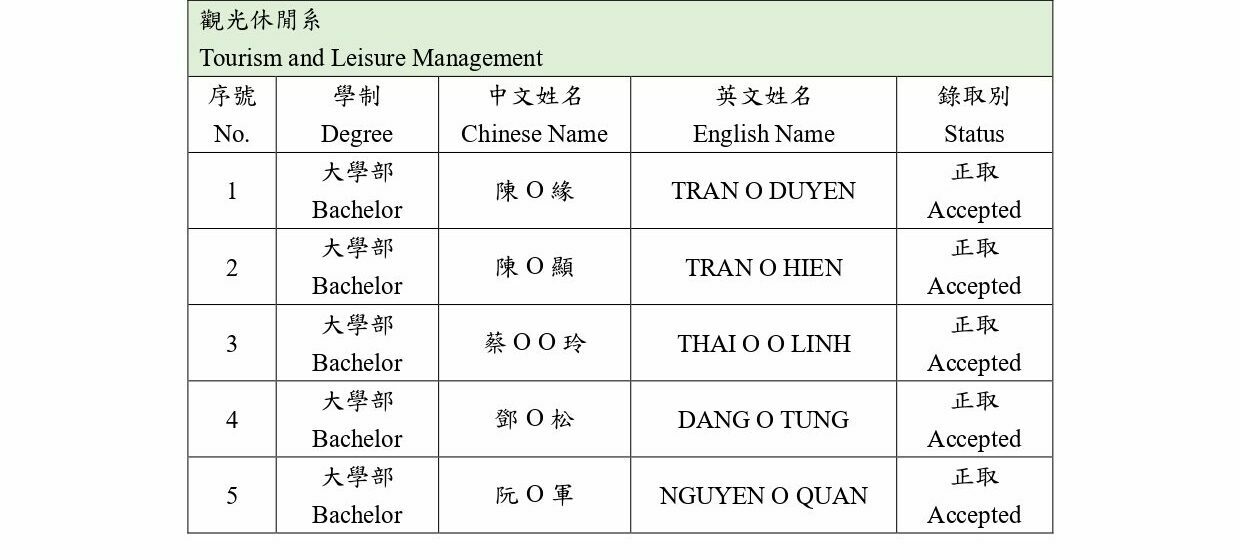 觀光休閒系
Tourism and Leisure Management

| 序號 No. | 學制 Degree | 中文姓名 Chinese Name | 英文姓名 English Name | 錄取別 Status |
|---|---|---|---|---|
| 1 | 大學部 Bachelor | 陳 O 緣 | TRAN O DUYEN | 正取 Accepted |
| 2 | 大學部 Bachelor | 陳 O 顯 | TRAN O HIEN | 正取 Accepted |
| 3 | 大學部 Bachelor | 蔡 O O 玲 | THAI O O LINH | 正取 Accepted |
| 4 | 大學部 Bachelor | 鄧 O 松 | DANG O TUNG | 正取 Accepted |
| 5 | 大學部 Bachelor | 阮 O 軍 | NGUYEN O QUAN | 正取 Accepted |